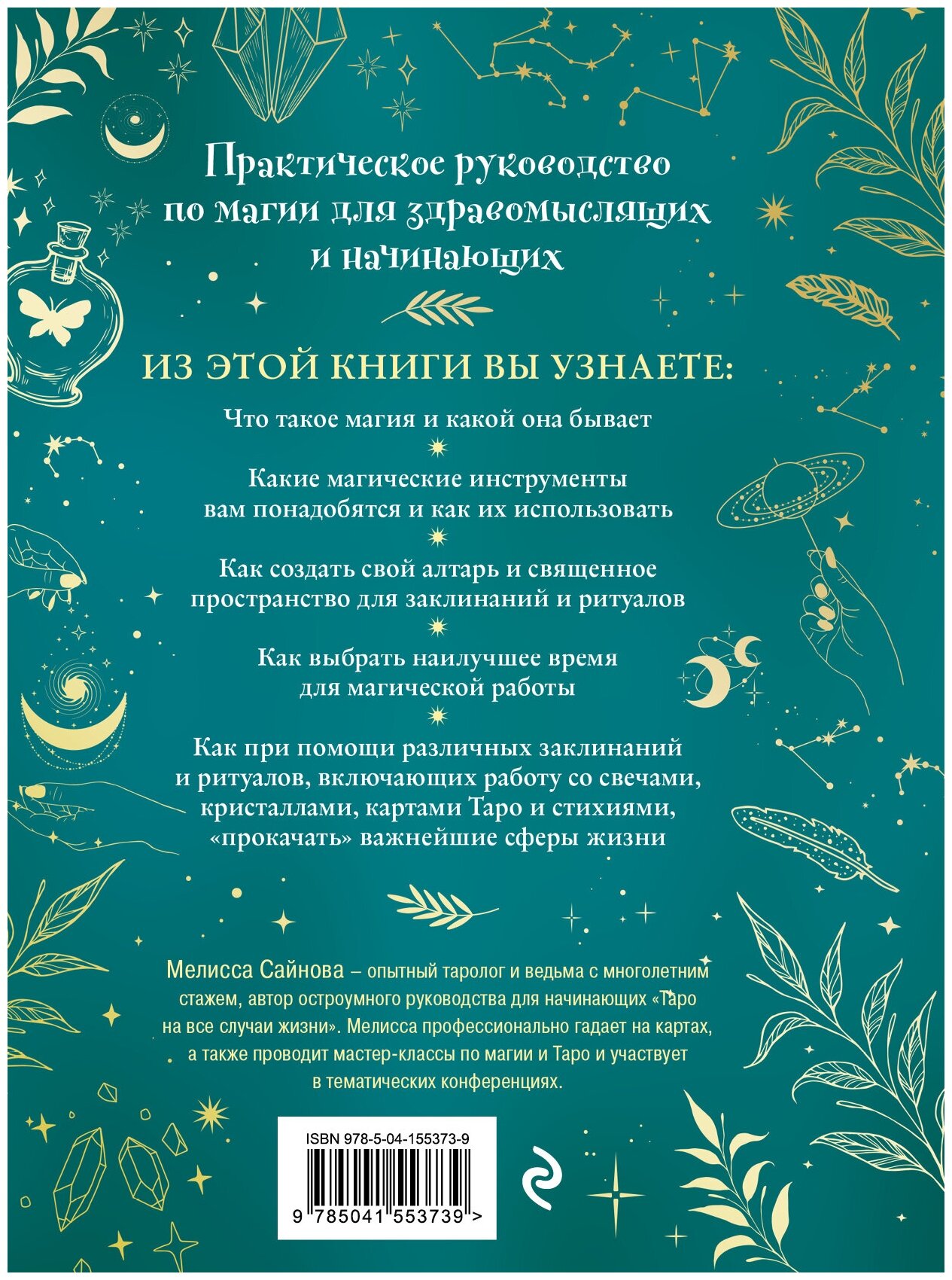 Практическое руководство по магии для здравомыслящих и начинающих

ИЗ ЭТОЙ КНИГИ ВЫ УЗНАЕТЕ:

Что такое магия и какой она бывает

Какие магические инструменты вам понадобятся и как их использовать

Как создать свой алтарь и священное пространство для заклинаний и ритуалов

Как выбрать наилучшее время для магической работы

Как при помощи различных заклинаний и ритуалов, включающих работу со свечами, кристаллами, картами Таро и стихиями, «прокачать» важнейшие сферы жизни

Мелисса Сайнова – опытный таролог и ведьма с многолетним стажем, автор остроумного руководства для начинающих «Таро на все случаи жизни». Мелисса профессионально гадает на картах, а также проводит мастер-классы по магии и Таро и участвует в тематических конференциях.

ISBN 978-5-04-155373-9

9 785041 553739 >